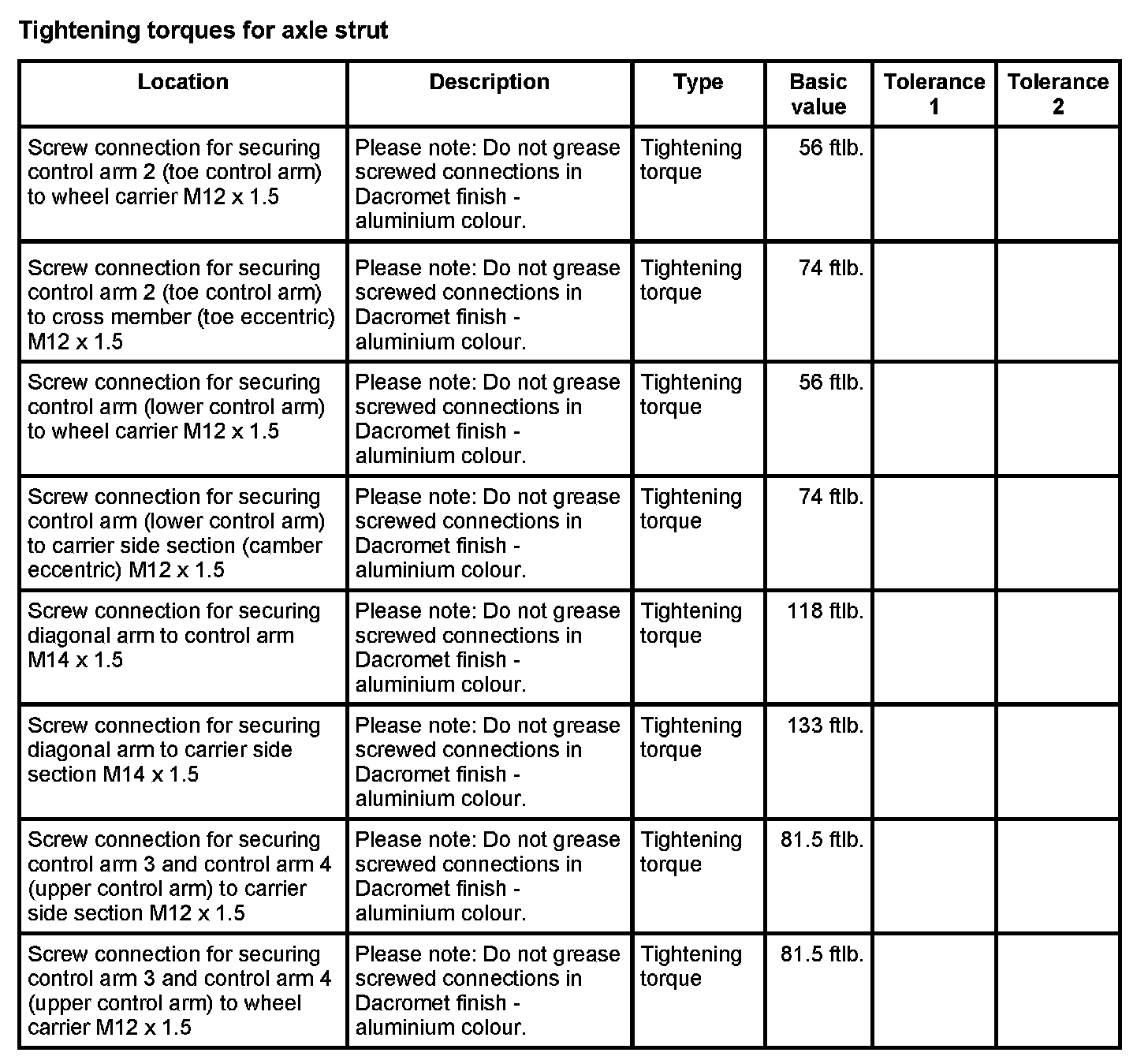 Tightening torques for axle strut

| Location | Description | Type | Basic value | Tolerance 1 | Tolerance 2 |
|---|---|---|---|---|---|
| Screw connection for securing control arm 2 (toe control arm) to wheel carrier M12 x 1.5 | Please note: Do not grease screwed connections in Dacromet finish - aluminium colour. | Tightening torque | 56 ftlb. | | |
| Screw connection for securing control arm 2 (toe control arm) to cross member (toe eccentric) M12 x 1.5 | Please note: Do not grease screwed connections in Dacromet finish - aluminium colour. | Tightening torque | 74 ftlb. | | |
| Screw connection for securing control arm (lower control arm) to wheel carrier M12 x 1.5 | Please note: Do not grease screwed connections in Dacromet finish - aluminium colour. | Tightening torque | 56 ftlb. | | |
| Screw connection for securing control arm (lower control arm) to carrier side section (camber eccentric) M12 x 1.5 | Please note: Do not grease screwed connections in Dacromet finish - aluminium colour. | Tightening torque | 74 ftlb. | | |
| Screw connection for securing diagonal arm to control arm M14 x 1.5 | Please note: Do not grease screwed connections in Dacromet finish - aluminium colour. | Tightening torque | 118 ftlb. | | |
| Screw connection for securing diagonal arm to carrier side section M14 x 1.5 | Please note: Do not grease screwed connections in Dacromet finish - aluminium colour. | Tightening torque | 133 ftlb. | | |
| Screw connection for securing control arm 3 and control arm 4 (upper control arm) to carrier side section M12 x 1.5 | Please note: Do not grease screwed connections in Dacromet finish - aluminium colour. | Tightening torque | 81.5 ftlb. | | |
| Screw connection for securing control arm 3 and control arm 4 (upper control arm) to wheel carrier M12 x 1.5 | Please note: Do not grease screwed connections in Dacromet finish - aluminium colour. | Tightening torque | 81.5 ftlb. | | |